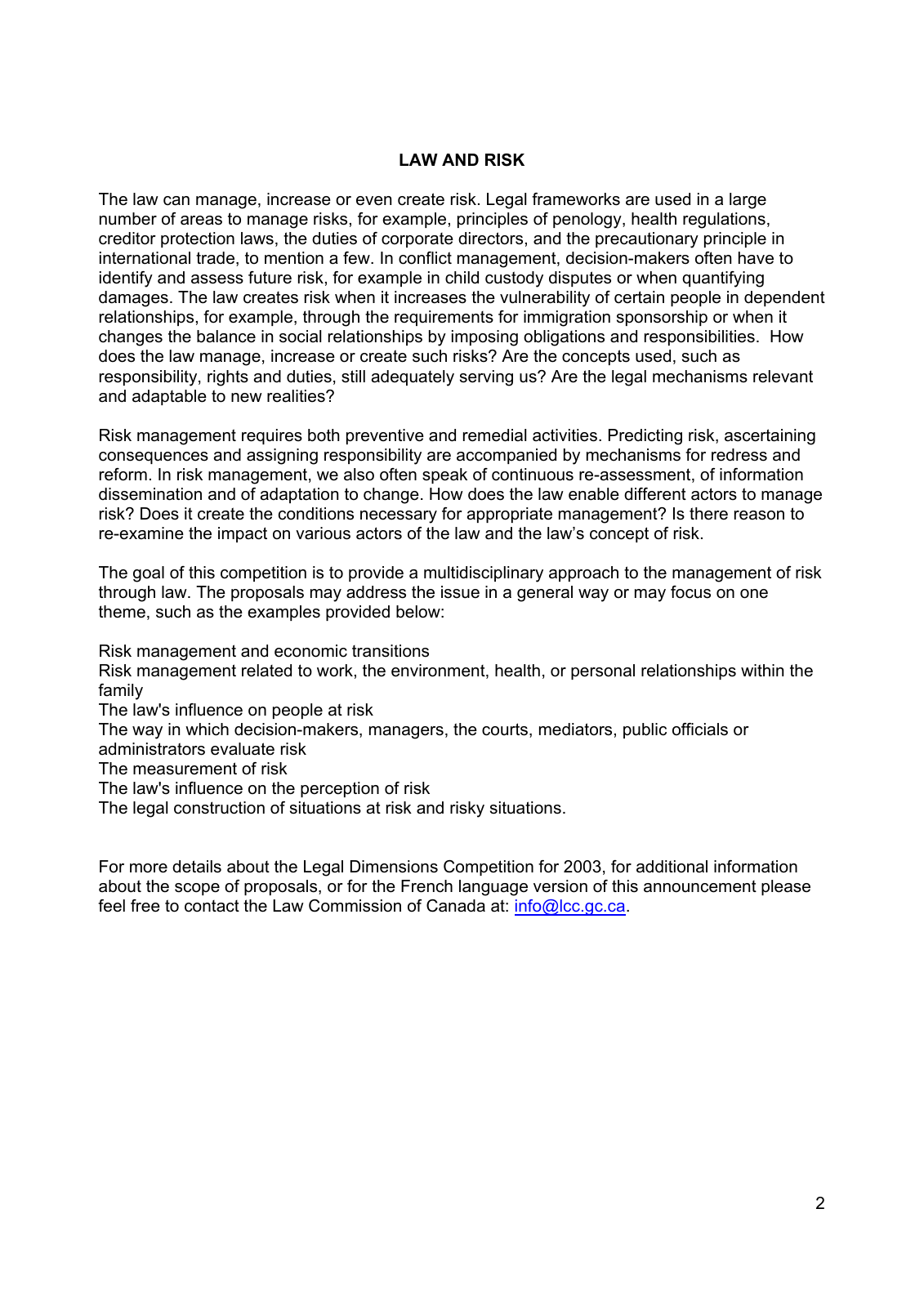 LAW AND RISK

The law can manage, increase or even create risk. Legal frameworks are used in a large number of areas to manage risks, for example, principles of penology, health regulations, creditor protection laws, the duties of corporate directors, and the precautionary principle in international trade, to mention a few. In conflict management, decision-makers often have to identify and assess future risk, for example in child custody disputes or when quantifying damages. The law creates risk when it increases the vulnerability of certain people in dependent relationships, for example, through the requirements for immigration sponsorship or when it changes the balance in social relationships by imposing obligations and responsibilities. How does the law manage, increase or create such risks? Are the concepts used, such as responsibility, rights and duties, still adequately serving us? Are the legal mechanisms relevant and adaptable to new realities?

Risk management requires both preventive and remedial activities. Predicting risk, ascertaining consequences and assigning responsibility are accompanied by mechanisms for redress and reform. In risk management, we also often speak of continuous re-assessment, of information dissemination and of adaptation to change. How does the law enable different actors to manage risk? Does it create the conditions necessary for appropriate management? Is there reason to re-examine the impact on various actors of the law and the law's concept of risk.

The goal of this competition is to provide a multidisciplinary approach to the management of risk through law. The proposals may address the issue in a general way or may focus on one theme, such as the examples provided below:

Risk management and economic transitions
Risk management related to work, the environment, health, or personal relationships within the family
The law's influence on people at risk
The way in which decision-makers, managers, the courts, mediators, public officials or administrators evaluate risk
The measurement of risk
The law's influence on the perception of risk
The legal construction of situations at risk and risky situations.

For more details about the Legal Dimensions Competition for 2003, for additional information about the scope of proposals, or for the French language version of this announcement please feel free to contact the Law Commission of Canada at: info@lcc.gc.ca.

2